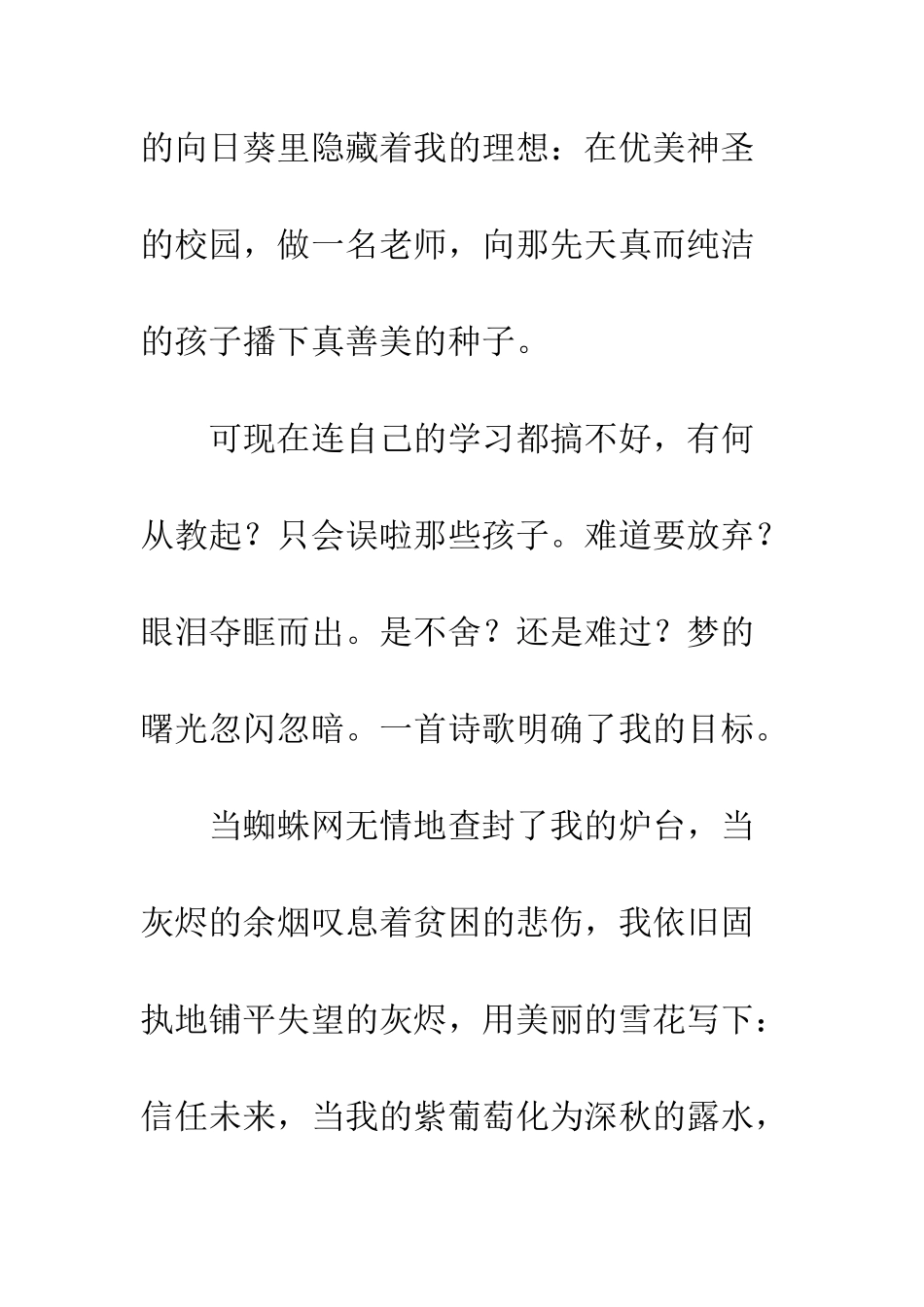 的向日葵里隐藏着我的理想：在优美神圣的校园，做一名老师，向那先天真而纯洁的孩子播下真善美的种子。

可现在连自己的学习都搞不好，有何从教起？只会误啦那些孩子。难道要放弃？眼泪夺眶而出。是不舍？还是难过？梦的曙光忽闪忽暗。一首诗歌明确了我的目标。

当蜘蛛网无情地查封了我的炉台，当灰烬的余烟叹息着贫困的悲伤，我依旧固执地铺平失望的灰烬，用美丽的雪花写下：信任未来，当我的紫葡萄化为深秋的露水，